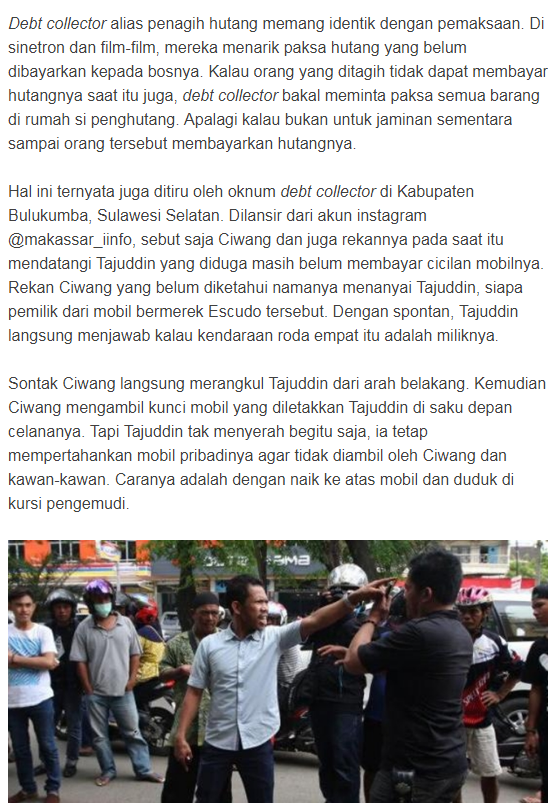 Debt collector alias penagih hutang memang identik dengan pemaksaan. Di sinetron dan film-film, mereka menarik paksa hutang yang belum dibayarkan kepada bosnya. Kalau orang yang ditagih tidak dapat membayar hutangnya saat itu juga, debt collector bakal meminta paksa semua barang di rumah si penghutang. Apalagi kalau bukan untuk jaminan sementara sampai orang tersebut membayarkan hutangnya.

Hal ini ternyata juga ditiru oleh oknum debt collector di Kabupaten Bulukumba, Sulawesi Selatan. Dilansir dari akun instagram @makassar_iinfo, sebut saja Ciwang dan juga rekannya pada saat itu mendatangi Tajuddin yang diduga masih belum membayar cicilan mobilnya. Rekan Ciwang yang belum diketahui namanya menanyai Tajuddin, siapa pemilik dari mobil bermerek Escudo tersebut. Dengan spontan, Tajuddin langsung menjawab kalau kendaraan roda empat itu adalah miliknya.

Sontak Ciwang langsung merangkul Tajuddin dari arah belakang. Kemudian Ciwang mengambil kunci mobil yang diletakkan Tajuddin di saku depan celananya. Tapi Tajuddin tak menyerah begitu saja, ia tetap mempertahankan mobil pribadinya agar tidak diambil oleh Ciwang dan kawan-kawan. Caranya adalah dengan naik ke atas mobil dan duduk di kursi pengemudi.